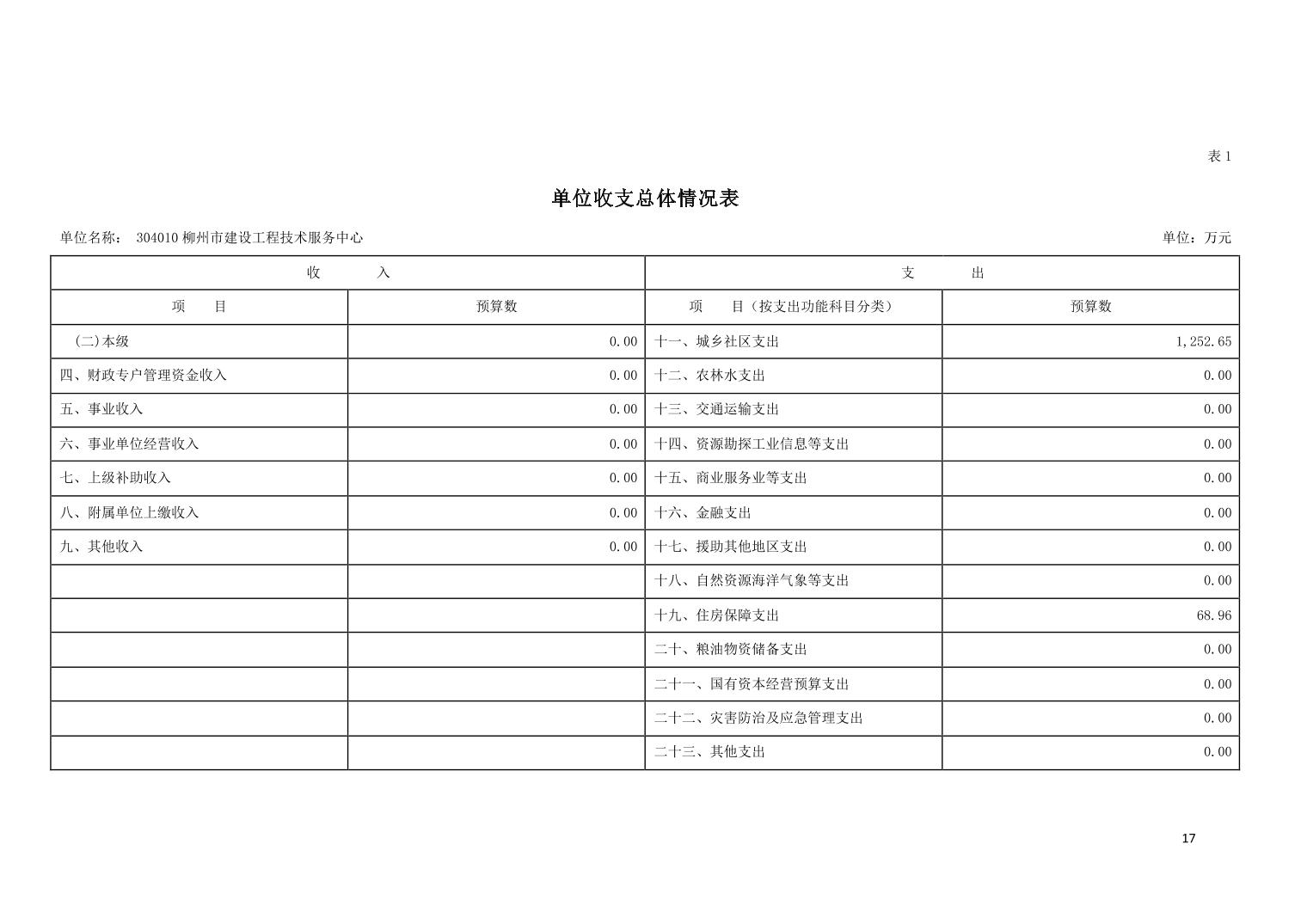 表 1

单位收支总体情况表

单位名称： 304010 柳州市建设工程技术服务中心

单位：万元

| 收 入 | | 支 出 | |
|---|---|---|---|
| 项 目 | 预算数 | 项 目（按支出功能科目分类） | 预算数 |
| (二)本级 | 0.00 | 十一、城乡社区支出 | 1,252.65 |
| 四、财政专户管理资金收入 | 0.00 | 十二、农林水支出 | 0.00 |
| 五、事业收入 | 0.00 | 十三、交通运输支出 | 0.00 |
| 六、事业单位经营收入 | 0.00 | 十四、资源勘探工业信息等支出 | 0.00 |
| 七、上级补助收入 | 0.00 | 十五、商业服务业等支出 | 0.00 |
| 八、附属单位上缴收入 | 0.00 | 十六、金融支出 | 0.00 |
| 九、其他收入 | 0.00 | 十七、援助其他地区支出 | 0.00 |
| | | 十八、自然资源海洋气象等支出 | 0.00 |
| | | 十九、住房保障支出 | 68.96 |
| | | 二十、粮油物资储备支出 | 0.00 |
| | | 二十一、国有资本经营预算支出 | 0.00 |
| | | 二十二、灾害防治及应急管理支出 | 0.00 |
| | | 二十三、其他支出 | 0.00 |

17